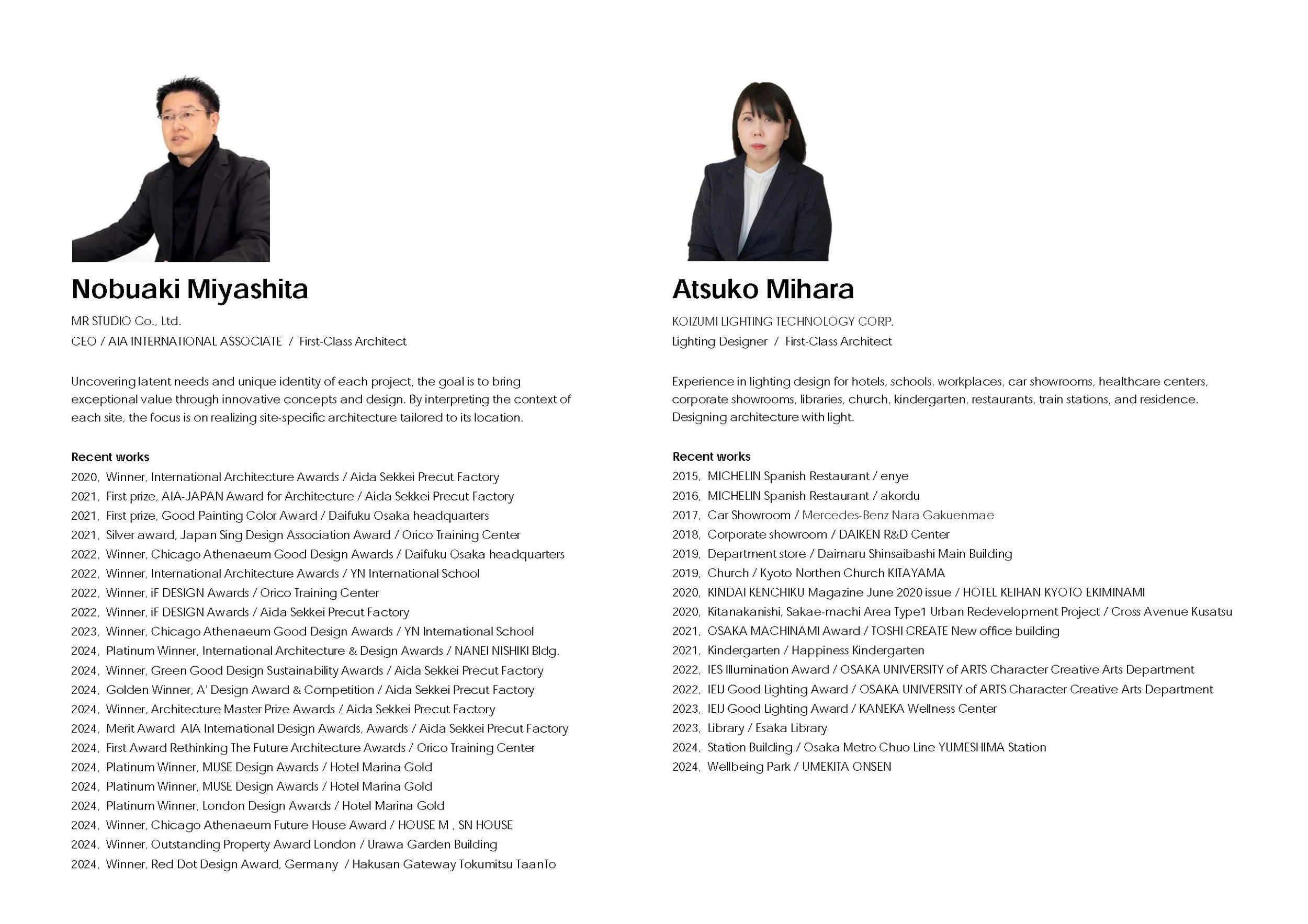 Nobuaki Miyashita

MR STUDIO Co., Ltd.
CEO / AIA INTERNATIONAL ASSOCIATE / First-Class Architect

Uncovering latent needs and unique identity of each project, the goal is to bring exceptional value through innovative concepts and design. By interpreting the context of each site, the focus is on realizing site-specific architecture tailored to its location.

Recent works
2020, Winner, International Architecture Awards / Aida Sekkei Precut Factory
2021, First prize, AIA-JAPAN Award for Architecture / Aida Sekkei Precut Factory
2021, First prize, Good Painting Color Award / Daifuku Osaka headquarters
2021, Silver award, Japan Sing Design Association Award / Orico Training Center
2022, Winner, Chicago Athenaeum Good Design Awards / Daifuku Osaka headquarters
2022, Winner, International Architecture Awards / YN International School
2022, Winner, iF DESIGN Awards / Orico Training Center
2022, Winner, iF DESIGN Awards / Aida Sekkei Precut Factory
2023, Winner, Chicago Athenaeum Good Design Awards / YN International School
2024, Platinum Winner, International Architecture & Design Awards / NANEI NISHIKI Bldg.
2024, Winner, Green Good Design Sustainability Awards / Aida Sekkei Precut Factory
2024, Golden Winner, A' Design Award & Competition / Aida Sekkei Precut Factory
2024, Winner, Architecture Master Prize Awards / Aida Sekkei Precut Factory
2024, Merit Award AIA International Design Awards, Awards / Aida Sekkei Precut Factory
2024, First Award Rethinking The Future Architecture Awards / Orico Training Center
2024, Platinum Winner, MUSE Design Awards / Hotel Marina Gold
2024, Platinum Winner, MUSE Design Awards / Hotel Marina Gold
2024, Platinum Winner, London Design Awards / Hotel Marina Gold
2024, Winner, Chicago Athenaeum Future House Award / HOUSE M , SN HOUSE
2024, Winner, Outstanding Property Award London / Urawa Garden Building
2024, Winner, Red Dot Design Award, Germany / Hakusan Gateway Tokumitsu TaanTo

Atsuko Mihara

KOIZUMI LIGHTING TECHNOLOGY CORP.
Lighting Designer / First-Class Architect

Experience in lighting design for hotels, schools, workplaces, car showrooms, healthcare centers, corporate showrooms, libraries, church, kindergarten, restaurants, train stations, and residence. Designing architecture with light.

Recent works
2015, MICHELIN Spanish Restaurant / enye
2016, MICHELIN Spanish Restaurant / akordu
2017, Car Showroom / Mercedes-Benz Nara Gakuenmae
2018, Corporate showroom / DAIKEN R&D Center
2019, Department store / Daimaru Shinsaibashi Main Building
2019, Church / Kyoto Northen Church KITAYAMA
2020, KINDAI KENCHIKU Magazine June 2020 issue / HOTEL KEIHAN KYOTO EKIMINAMI
2020, Kitanakanishi, Sakae-machi Area Type1 Urban Redevelopment Project / Cross Avenue Kusatsu
2021, OSAKA MACHINAMI Award / TOSHI CREATE New office building
2021, Kindergarten / Happiness Kindergarten
2022, IES Illumination Award / OSAKA UNIVERSITY of ARTS Character Creative Arts Department
2022, IEIJ Good Lighting Award / OSAKA UNIVERSITY of ARTS Character Creative Arts Department
2023, IEIJ Good Lighting Award / KANEKA Wellness Center
2023, Library / Esaka Library
2024, Station Building / Osaka Metro Chuo Line YUMESHIMA Station
2024, Wellbeing Park / UMEKITA ONSEN